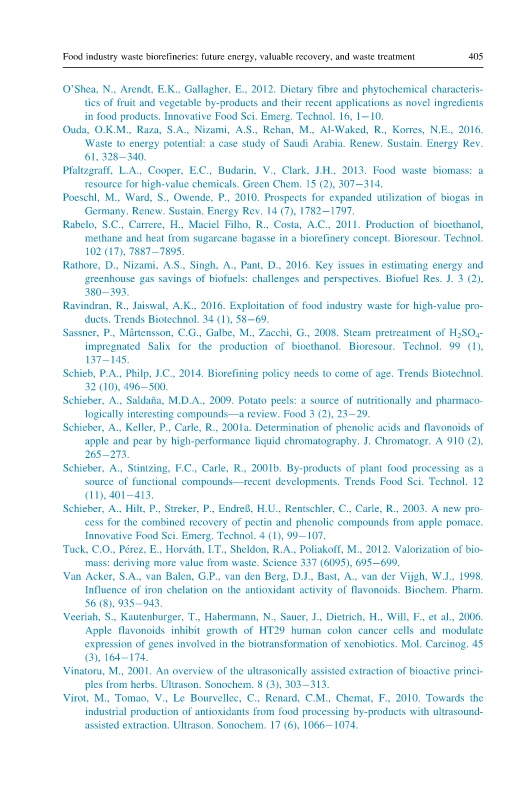 Food industry waste biorefineries: future energy, valuable recovery, and waste treatment 405

O'Shea, N., Arendt, E.K., Gallagher, E., 2012. Dietary fibre and phytochemical characteristics of fruit and vegetable by-products and their recent applications as novel ingredients in food products. Innovative Food Sci. Emerg. Technol. 16, 1–10.

Ouda, O.K.M., Raza, S.A., Nizami, A.S., Rehan, M., Al-Waked, R., Korres, N.E., 2016. Waste to energy potential: a case study of Saudi Arabia. Renew. Sustain. Energy Rev. 61, 328–340.

Pfaltzgraff, L.A., Cooper, E.C., Budarin, V., Clark, J.H., 2013. Food waste biomass: a resource for high-value chemicals. Green Chem. 15 (2), 307–314.

Poeschl, M., Ward, S., Owende, P., 2010. Prospects for expanded utilization of biogas in Germany. Renew. Sustain. Energy Rev. 14 (7), 1782–1797.

Rabelo, S.C., Carrere, H., Maciel Filho, R., Costa, A.C., 2011. Production of bioethanol, methane and heat from sugarcane bagasse in a biorefinery concept. Bioresour. Technol. 102 (17), 7887–7895.

Rathore, D., Nizami, A.S., Singh, A., Pant, D., 2016. Key issues in estimating energy and greenhouse gas savings of biofuels: challenges and perspectives. Biofuel Res. J. 3 (2), 380–393.

Ravindran, R., Jaiswal, A.K., 2016. Exploitation of food industry waste for high-value products. Trends Biotechnol. 34 (1), 58–69.

Sassner, P., Mårtensson, C.G., Galbe, M., Zacchi, G., 2008. Steam pretreatment of $H_2SO_4$-impregnated Salix for the production of bioethanol. Bioresour. Technol. 99 (1), 137–145.

Schieb, P.A., Philp, J.C., 2014. Biorefining policy needs to come of age. Trends Biotechnol. 32 (10), 496–500.

Schieber, A., Saldaña, M.D.A., 2009. Potato peels: a source of nutritionally and pharmacologically interesting compounds—a review. Food 3 (2), 23–29.

Schieber, A., Keller, P., Carle, R., 2001a. Determination of phenolic acids and flavonoids of apple and pear by high-performance liquid chromatography. J. Chromatogr. A 910 (2), 265–273.

Schieber, A., Stintzing, F.C., Carle, R., 2001b. By-products of plant food processing as a source of functional compounds—recent developments. Trends Food Sci. Technol. 12 (11), 401–413.

Schieber, A., Hilt, P., Streker, P., Endreß, H.U., Rentschler, C., Carle, R., 2003. A new process for the combined recovery of pectin and phenolic compounds from apple pomace. Innovative Food Sci. Emerg. Technol. 4 (1), 99–107.

Tuck, C.O., Pérez, E., Horváth, I.T., Sheldon, R.A., Poliakoff, M., 2012. Valorization of biomass: deriving more value from waste. Science 337 (6095), 695–699.

Van Acker, S.A., van Balen, G.P., van den Berg, D.J., Bast, A., van der Vijgh, W.J., 1998. Influence of iron chelation on the antioxidant activity of flavonoids. Biochem. Pharm. 56 (8), 935–943.

Veeriah, S., Kautenburger, T., Habermann, N., Sauer, J., Dietrich, H., Will, F., et al., 2006. Apple flavonoids inhibit growth of HT29 human colon cancer cells and modulate expression of genes involved in the biotransformation of xenobiotics. Mol. Carcinog. 45 (3), 164–174.

Vinatoru, M., 2001. An overview of the ultrasonically assisted extraction of bioactive principles from herbs. Ultrason. Sonochem. 8 (3), 303–313.

Virot, M., Tomao, V., Le Bourvellec, C., Renard, C.M., Chemat, F., 2010. Towards the industrial production of antioxidants from food processing by-products with ultrasound-assisted extraction. Ultrason. Sonochem. 17 (6), 1066–1074.